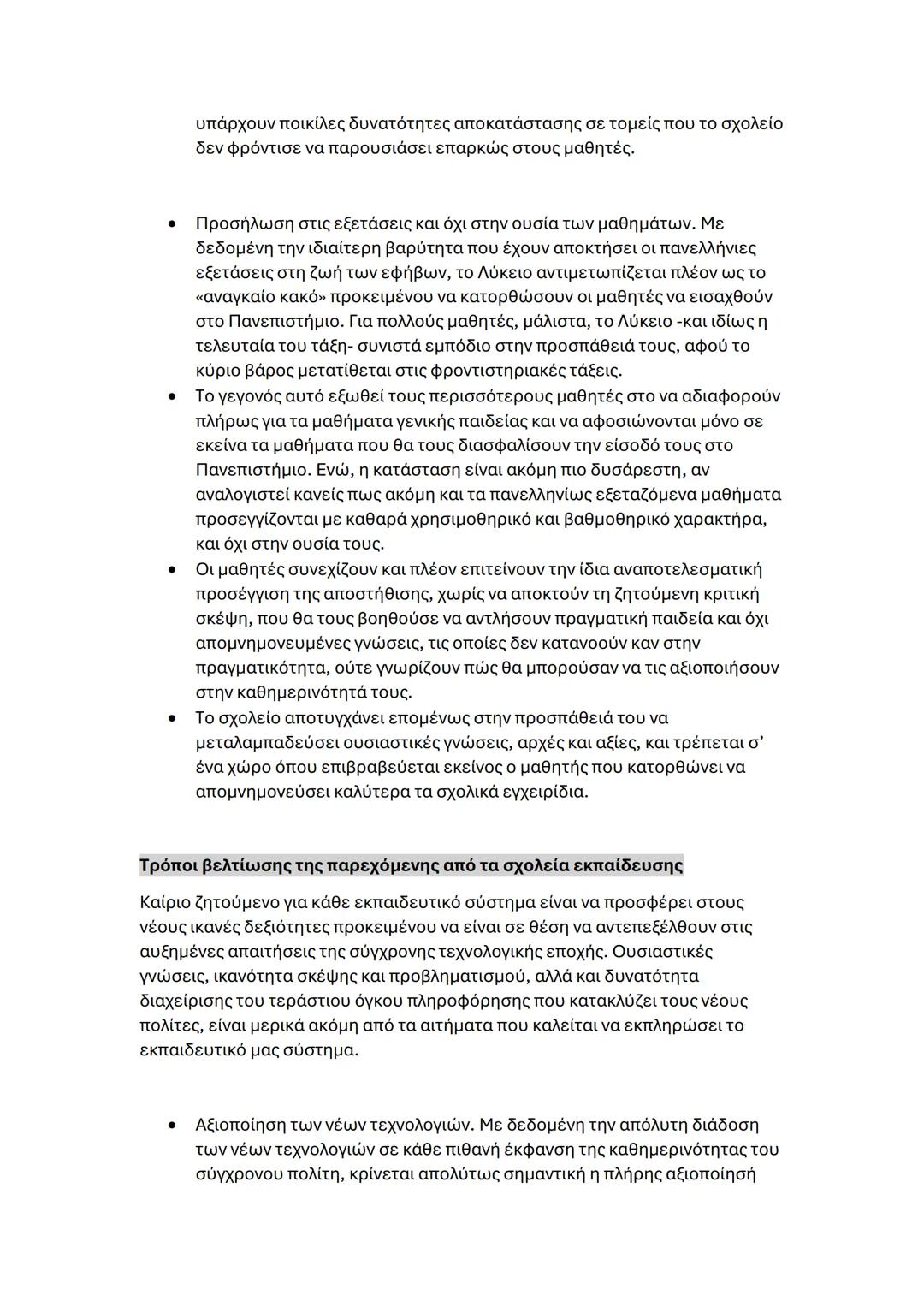 υπάρχουν ποικίλες δυνατότητες αποκατάστασης σε τομείς που το σχολείο δεν φρόντισε να παρουσιάσει επαρκώς στους μαθητές.

• Προσήλωση στις εξετάσεις και όχι στην ουσία των μαθημάτων. Με δεδομένη την ιδιαίτερη βαρύτητα που έχουν αποκτήσει οι πανελλήνιες εξετάσεις στη ζωή των εφήβων, το Λύκειο αντιμετωπίζεται πλέον ως το «αναγκαίο κακό» προκειμένου να κατορθώσουν οι μαθητές να εισαχθούν στο Πανεπιστήμιο. Για πολλούς μαθητές, μάλιστα, το Λύκειο -και ιδίως η τελευταία του τάξη- συνιστά εμπόδιο στην προσπάθειά τους, αφού το κύριο βάρος μετατίθεται στις φροντιστηριακές τάξεις.
• Το γεγονός αυτό εξωθεί τους περισσότερους μαθητές στο να αδιαφορούν πλήρως για τα μαθήματα γενικής παιδείας και να αφοσιώνονται μόνο σε εκείνα τα μαθήματα που θα τους διασφαλίσουν την είσοδό τους στο Πανεπιστήμιο. Ενώ, η κατάσταση είναι ακόμη πιο δυσάρεστη, αν αναλογιστεί κανείς πως ακόμη και τα πανελληνίως εξεταζόμενα μαθήματα προσεγγίζονται με καθαρά χρησιμοθηρικό και βαθμοθηρικό χαρακτήρα, και όχι στην ουσία τους.
• Οι μαθητές συνεχίζουν και πλέον επιτείνουν την ίδια αναποτελεσματική προσέγγιση της αποστήθισης, χωρίς να αποκτούν τη ζητούμενη κριτική σκέψη, που θα τους βοηθούσε να αντλήσουν πραγματική παιδεία και όχι απομνημονευμένες γνώσεις, τις οποίες δεν κατανοούν καν στην πραγματικότητα, ούτε γνωρίζουν πώς θα μπορούσαν να τις αξιοποιήσουν στην καθημερινότητά τους.
• Το σχολείο αποτυγχάνει επομένως στην προσπάθειά του να μεταλαμπαδεύσει ουσιαστικές γνώσεις, αρχές και αξίες, και τρέπεται σ' ένα χώρο όπου επιβραβεύεται εκείνος ο μαθητής που κατορθώνει να απομνημονεύσει καλύτερα τα σχολικά εγχειρίδια.

Τρόποι βελτίωσης της παρεχόμενης από τα σχολεία εκπαίδευσης

Καίριο ζητούμενο για κάθε εκπαιδευτικό σύστημα είναι να προσφέρει στους νέους ικανές δεξιότητες προκειμένου να είναι σε θέση να αντεπεξέλθουν στις αυξημένες απαιτήσεις της σύγχρονης τεχνολογικής εποχής. Ουσιαστικές γνώσεις, ικανότητα σκέψης και προβληματισμού, αλλά και δυνατότητα διαχείρισης του τεράστιου όγκου πληροφόρησης που κατακλύζει τους νέους πολίτες, είναι μερικά ακόμη από τα αιτήματα που καλείται να εκπληρώσει το εκπαιδευτικό μας σύστημα.

• Αξιοποίηση των νέων τεχνολογιών. Με δεδομένη την απόλυτη διάδοση των νέων τεχνολογιών σε κάθε πιθανή έκφανση της καθημερινότητας του σύγχρονου πολίτη, κρίνεται απολύτως σημαντική η πλήρης αξιοποίησή